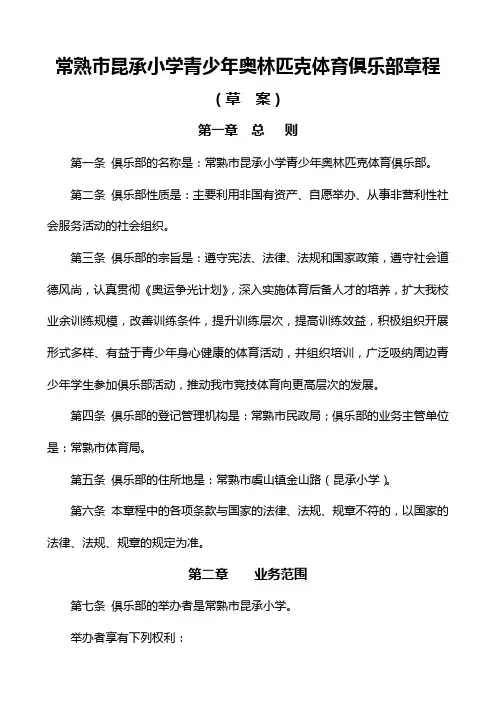 常熟市昆承小学青少年奥林匹克体育俱乐部章程

（草　案）

第一章　总　则

第一条　俱乐部的名称是：常熟市昆承小学青少年奥林匹克体育俱乐部。

第二条　俱乐部性质是：主要利用非国有资产、自愿举办、从事非营利性社会服务活动的社会组织。

第三条　俱乐部的宗旨是：遵守宪法、法律、法规和国家政策，遵守社会道德风尚，认真贯彻《奥运争光计划》，深入实施体育后备人才的培养，扩大我校业余训练规模，改善训练条件，提升训练层次，提高训练效益，积极组织开展形式多样、有益于青少年身心健康的体育活动，并组织培训，广泛吸纳周边青少年学生参加俱乐部活动，推动我市竞技体育向更高层次的发展。

第四条　俱乐部的登记管理机构是：常熟市民政局；俱乐部的业务主管单位是：常熟市体育局。

第五条　俱乐部的住所地是：常熟市虞山镇金山路（昆承小学）。

第六条　本章程中的各项条款与国家的法律、法规、规章不符的，以国家的法律、法规、规章的规定为准。

第二章　业务范围

第七条　俱乐部的举办者是常熟市昆承小学。

举办者享有下列权利：